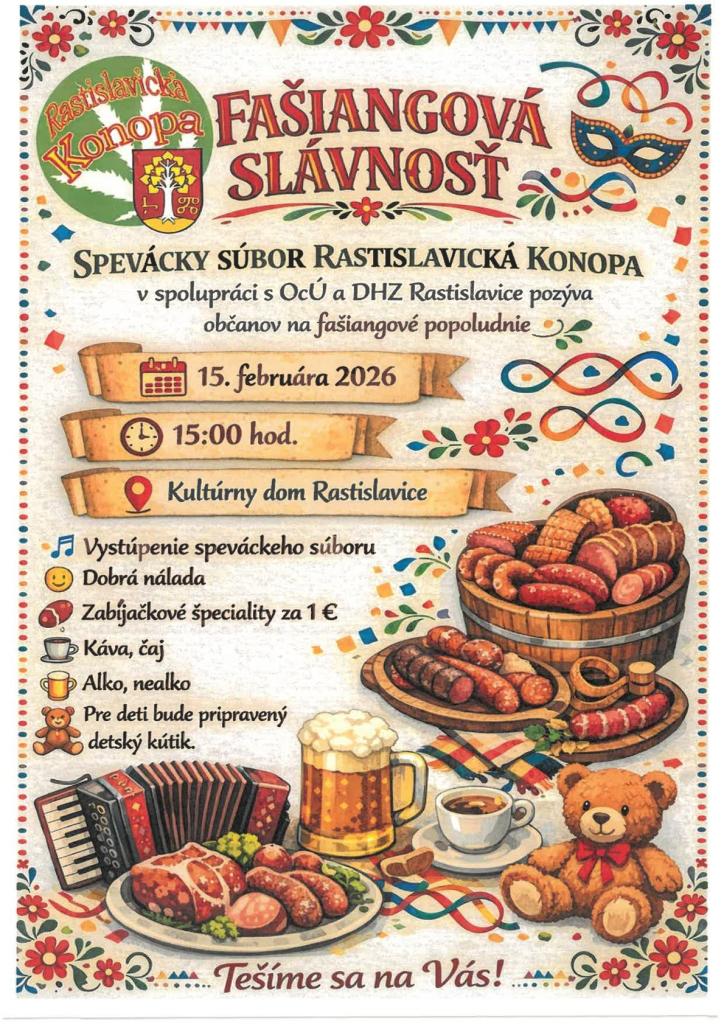 Rastislavická Konopa

FAŠIANGOVÁ SLÁVNOSŤ

SPEVÁCKY SÚBOR RASTISLAVICKÁ KONOPA
v spolupráci s OcÚ a DHZ Rastislavice pozýva občanov na fašiangové popoludnie

15. februára 2026

15:00 hod.

Kultúrny dom Rastislavice

Vystúpenie speváckeho súboru
Dobrá nálada
Zabíjačkové špeciality za 1 €
Káva, čaj
Alko, nealko
Pre deti bude pripravený detský kútik.

Tešíme sa na Vás!